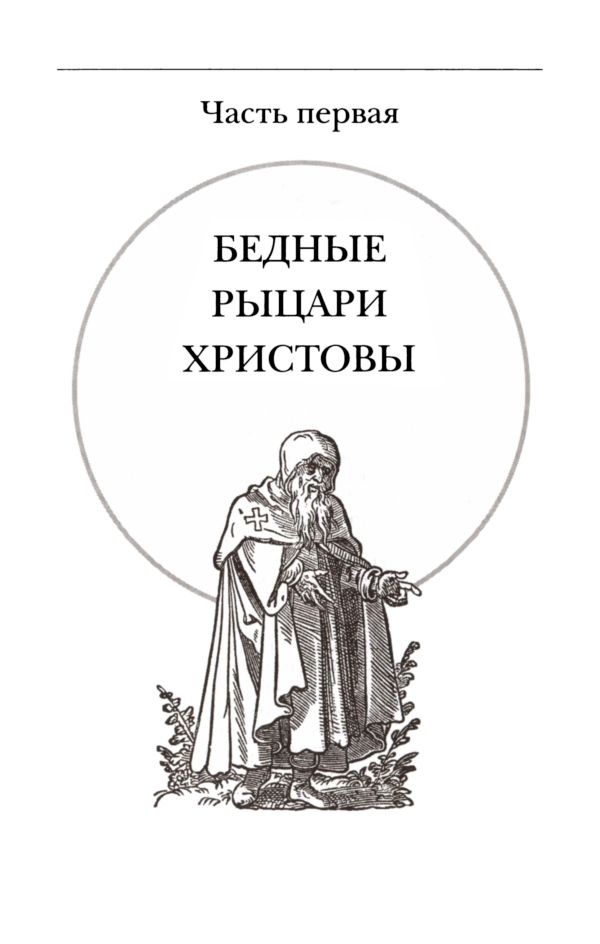 Часть первая

БЕДНЫЕ РЫЦАРИ ХРИСТОВЫ